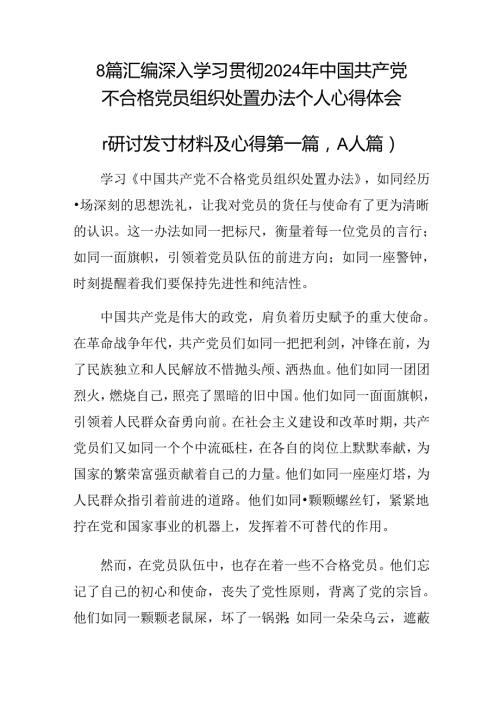 8篇汇编深入学习贯彻2024年中国共产党不合格党员组织处置办法个人心得体会

r研讨发寸材料及心得第一篇，A人篇）

学习《中国共产党不合格党员组织处置办法》，如同经历•场深刻的思想洗礼，让我对党员的货任与使命有了更为清晰的认识。这一办法如同一把标尺，衡量着每一位党员的言行；如同一面旗帜，引领着党员队伍的前进方向；如同一座警钟，时刻提醒着我们要保持先进性和纯洁性。

中国共产党是伟大的政党，肩负着历史赋予的重大使命。在革命战争年代，共产党员们如同一把把利剑，冲锋在前，为了民族独立和人民解放不惜抛头颅、洒热血。他们如同一团团烈火，燃烧自己，照亮了黑暗的旧中国。他们如同一面面旗帜，引领着人民群众奋勇向前。在社会主义建设和改革时期，共产党员们又如同一个个中流砥柱，在各自的岗位上默默奉献，为国家的繁荣富强贡献着自己的力量。他们如同一座座灯塔，为人民群众指引着前进的道路。他们如同•颗颗螺丝钉，紧紧地拧在党和国家事业的机器上，发挥着不可替代的作用。

然而，在党员队伍中，也存在着一些不合格党员。他们忘记了自己的初心和使命，丧失了党性原则，背离了党的宗旨。他们如同一颗颗老鼠屎，坏了一锅粥；如同一朵朵乌云，遮蔽